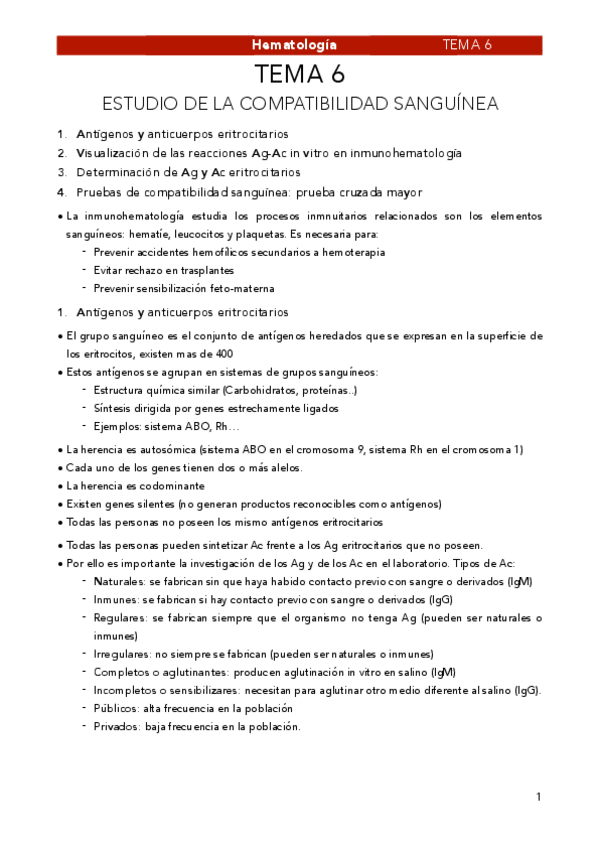 Hematología TEMA 6

TEMA 6

ESTUDIO DE LA COMPATIBILIDAD SANGUÍNEA

1. Antígenos y anticuerpos eritrocitarios
2. Visualización de las reacciones Ag-Ac in vitro en inmunohematología
3. Determinación de Ag y Ac eritrocitarios
4. Pruebas de compatibilidad sanguínea: prueba cruzada mayor

• La inmunohematología estudia los procesos inmnuitarios relacionados son los elementos sanguíneos: hematíe, leucocitos y plaquetas. Es necesaria para:
- Prevenir accidentes hemofílicos secundarios a hemoterapia
- Evitar rechazo en trasplantes
- Prevenir sensibilización feto-materna

1. Antígenos y anticuerpos eritrocitarios

• El grupo sanguíneo es el conjunto de antígenos heredados que se expresan en la superficie de los eritrocitos, existen mas de 400
• Estos antígenos se agrupan en sistemas de grupos sanguíneos:
- Estructura química similar (Carbohidratos, proteínas..)
- Síntesis dirigida por genes estrechamente ligados
- Ejemplos: sistema ABO, Rh…

• La herencia es autosómica (sistema ABO en el cromosoma 9, sistema Rh en el cromosoma 1)
• Cada uno de los genes tienen dos o más alelos.
• La herencia es codominante
• Existen genes silentes (no generan productos reconocibles como antígenos)
• Todas las personas no poseen los mismo antígenos eritrocitarios

• Todas las personas pueden sintetizar Ac frente a los Ag eritrocitarios que no poseen.
• Por ello es importante la investigación de los Ag y de los Ac en el laboratorio. Tipos de Ac:
- Naturales: se fabrican sin que haya habido contacto previo con sangre o derivados (IgM)
- Inmunes: se fabrican si hay contacto previo con sangre o derivados (IgG)
- Regulares: se fabrican siempre que el organismo no tenga Ag (pueden ser naturales o inmunes)
- Irregulares: no siempre se fabrican (pueden ser naturales o inmunes)
- Completos o aglutinantes: producen aglutinación in vitro en salino (IgM)
- Incompletos o sensibilizares: necesitan para aglutinar otro medio diferente al salino (IgG).
- Públicos: alta frecuencia en la población
- Privados: baja frecuencia en la población.

1